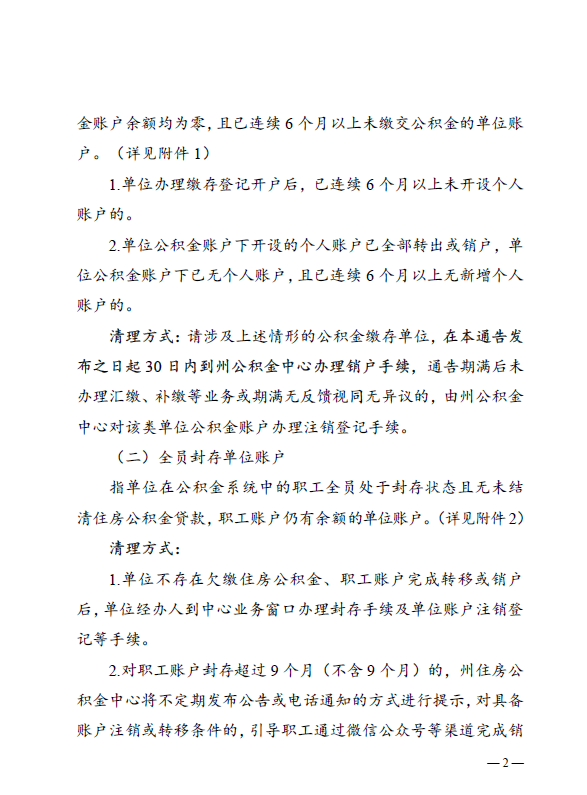 金账户余额均为零，且已连续 6 个月以上未缴交公积金的单位账户。（详见附件 1）

1.单位办理缴存登记开户后，已连续 6 个月以上未开设个人账户的。

2.单位公积金账户下开设的个人账户已全部转出或销户，单位公积金账户下已无个人账户，且已连续 6 个月以上无新增个人账户的。

清理方式：请涉及上述情形的公积金缴存单位，在本通告发布之日起 30 日内到州公积金中心办理销户手续，通告期满后未办理汇缴、补缴等业务或期满无反馈视同无异议的，由州公积金中心对该类单位公积金账户办理注销登记手续。

（二）全员封存单位账户

指单位在公积金系统中的职工全员处于封存状态且无未结清住房公积金贷款，职工账户仍有余额的单位账户。（详见附件 2）

清理方式：

1.单位不存在欠缴住房公积金、职工账户完成转移或销户后，单位经办人到中心业务窗口办理封存手续及单位账户注销登记等手续。

2.对职工账户封存超过 9 个月（不含 9 个月）的，州住房公积金中心将不定期发布公告或电话通知的方式进行提示，对具备账户注销或转移条件的，引导职工通过微信公众号等渠道完成销

—2—